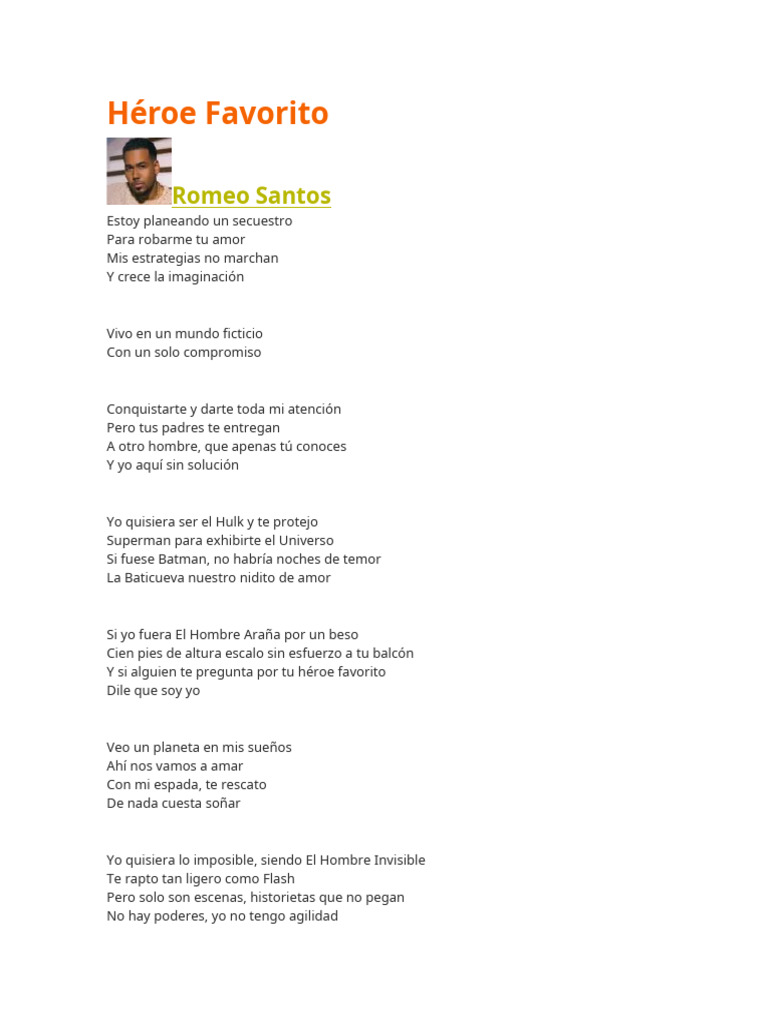 Héroe Favorito

Romeo Santos

Estoy planeando un secuestro
Para robarme tu amor
Mis estrategias no marchan
Y crece la imaginación

Vivo en un mundo ficticio
Con un solo compromiso

Conquistarte y darte toda mi atención
Pero tus padres te entregan
A otro hombre, que apenas tú conoces
Y yo aquí sin solución

Yo quisiera ser el Hulk y te protejo
Superman para exhibirte el Universo
Si fuese Batman, no habría noches de temor
La Baticueva nuestro nidito de amor

Si yo fuera El Hombre Araña por un beso
Cien pies de altura escalo sin esfuerzo a tu balcón
Y si alguien te pregunta por tu héroe favorito
Dile que soy yo

Veo un planeta en mis sueños
Ahí nos vamos a amar
Con mi espada, te rescato
De nada cuesta soñar

Yo quisiera lo imposible, siendo El Hombre Invisible
Te rapto tan ligero como Flash
Pero solo son escenas, historietas que no pegan
No hay poderes, yo no tengo agilidad